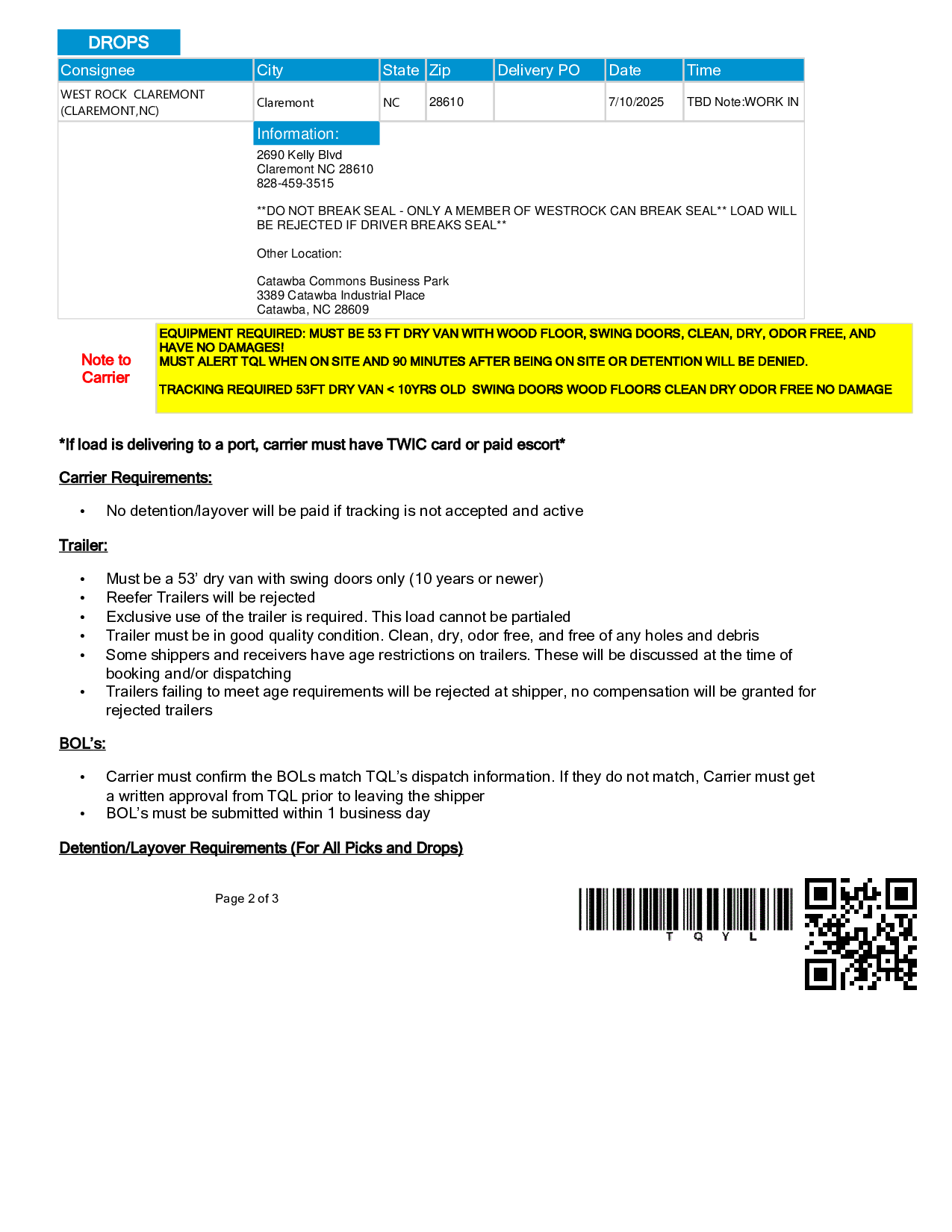 DROPS

| Consignee | City | State | Zip | Delivery PO | Date | Time |
|---|---|---|---|---|---|---|
| WEST ROCK CLAREMONT (CLAREMONT,NC) | Claremont | NC | 28610 | | 7/10/2025 | TBD Note:WORK IN |

Information:

2690 Kelly Blvd
Claremont NC 28610
828-459-3515

**DO NOT BREAK SEAL - ONLY A MEMBER OF WESTROCK CAN BREAK SEAL** LOAD WILL BE REJECTED IF DRIVER BREAKS SEAL**

Other Location:

Catawba Commons Business Park
3389 Catawba Industrial Place
Catawba, NC 28609

Note to Carrier

EQUIPMENT REQUIRED: MUST BE 53 FT DRY VAN WITH WOOD FLOOR, SWING DOORS, CLEAN, DRY, ODOR FREE, AND HAVE NO DAMAGES!
MUST ALERT TQL WHEN ON SITE AND 90 MINUTES AFTER BEING ON SITE OR DETENTION WILL BE DENIED.

TRACKING REQUIRED 53FT DRY VAN < 10YRS OLD SWING DOORS WOOD FLOORS CLEAN DRY ODOR FREE NO DAMAGE

*If load is delivering to a port, carrier must have TWIC card or paid escort*

Carrier Requirements:

• No detention/layover will be paid if tracking is not accepted and active

Trailer:

• Must be a 53' dry van with swing doors only (10 years or newer)
• Reefer Trailers will be rejected
• Exclusive use of the trailer is required. This load cannot be partialed
• Trailer must be in good quality condition. Clean, dry, odor free, and free of any holes and debris
• Some shippers and receivers have age restrictions on trailers. These will be discussed at the time of booking and/or dispatching
• Trailers failing to meet age requirements will be rejected at shipper, no compensation will be granted for rejected trailers

BOL's:

• Carrier must confirm the BOLs match TQL's dispatch information. If they do not match, Carrier must get a written approval from TQL prior to leaving the shipper
• BOL's must be submitted within 1 business day

Detention/Layover Requirements (For All Picks and Drops)

Page 2 of 3

T Q Y L